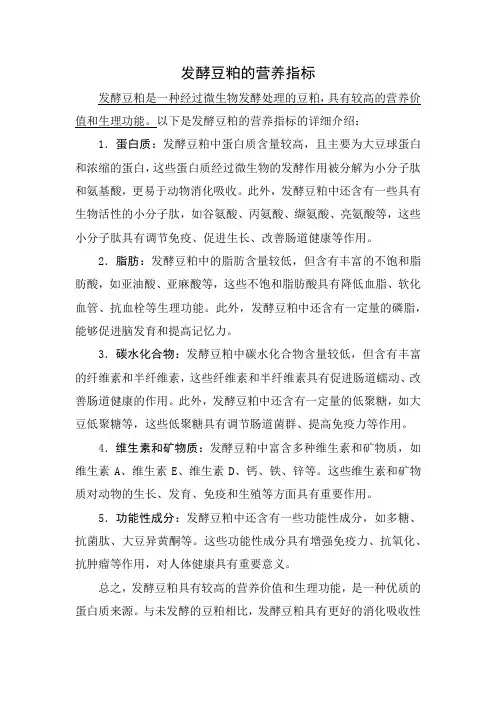 发酵豆粕的营养指标

发酵豆粕是一种经过微生物发酵处理的豆粕，具有较高的营养价值和生理功能。以下是发酵豆粕的营养指标的详细介绍：

1. 蛋白质：发酵豆粕中蛋白质含量较高，且主要为大豆球蛋白和浓缩的蛋白，这些蛋白质经过微生物的发酵作用被分解为小分子肽和氨基酸，更易于动物消化吸收。此外，发酵豆粕中还含有一些具有生物活性的小分子肽，如谷氨酸、丙氨酸、缬氨酸、亮氨酸等，这些小分子肽具有调节免疫、促进生长、改善肠道健康等作用。

2. 脂肪：发酵豆粕中的脂肪含量较低，但含有丰富的不饱和脂肪酸，如亚油酸、亚麻酸等，这些不饱和脂肪酸具有降低血脂、软化血管、抗血栓等生理功能。此外，发酵豆粕中还含有一定量的磷脂，能够促进脑发育和提高记忆力。

3. 碳水化合物：发酵豆粕中碳水化合物含量较低，但含有丰富的纤维素和半纤维素，这些纤维素和半纤维素具有促进肠道蠕动、改善肠道健康的作用。此外，发酵豆粕中还含有一定量的低聚糖，如大豆低聚糖等，这些低聚糖具有调节肠道菌群、提高免疫力等作用。

4. 维生素和矿物质：发酵豆粕中富含多种维生素和矿物质，如维生素 A、维生素 E、维生素 D、钙、铁、锌等。这些维生素和矿物质对动物的生长、发育、免疫和生殖等方面具有重要作用。

5. 功能性成分：发酵豆粕中还含有一些功能性成分，如多糖、抗菌肽、大豆异黄酮等。这些功能性成分具有增强免疫力、抗氧化、抗肿瘤等作用，对人体健康具有重要意义。

总之，发酵豆粕具有较高的营养价值和生理功能，是一种优质的蛋白质来源。与未发酵的豆粕相比，发酵豆粕具有更好的消化吸收性